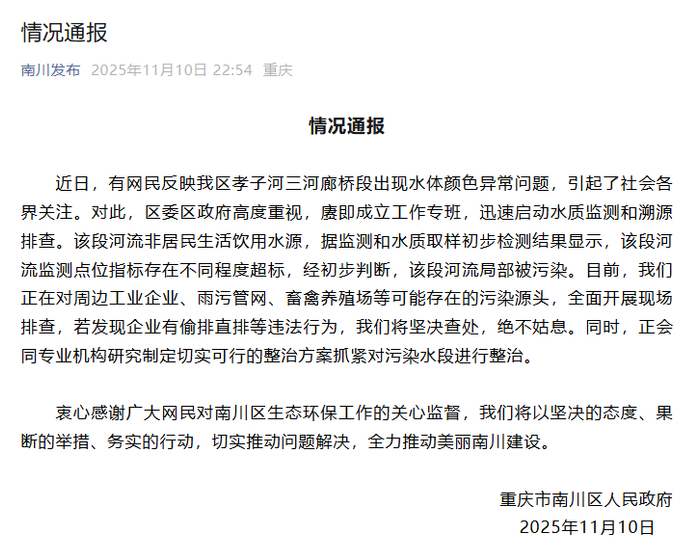 情况通报

南川发布 2025年11月10日 22:54 重庆

情况通报

近日，有网民反映我区孝子河三河廊桥段出现水体颜色异常问题，引起了社会各界关注。对此，区委区政府高度重视，赓即成立工作专班，迅速启动水质监测和溯源排查。该段河流非居民生活饮用水源，据监测和水质取样初步检测结果显示，该段河流监测点位指标存在不同程度超标，经初步判断，该段河流局部被污染。目前，我们正在对周边工业企业、雨污管网、畜禽养殖场等可能存在的污染源头，全面开展现场排查，若发现企业有偷排直排等违法行为，我们将坚决查处，绝不姑息。同时，正会同专业机构研究制定切实可行的整治方案抓紧对污染水段进行整治。

衷心感谢广大网民对南川区生态环保工作的关心监督，我们将以坚决的态度、果断的举措、务实的行动，切实推动问题解决，全力推动美丽南川建设。

重庆市南川区人民政府
2025年11月10日